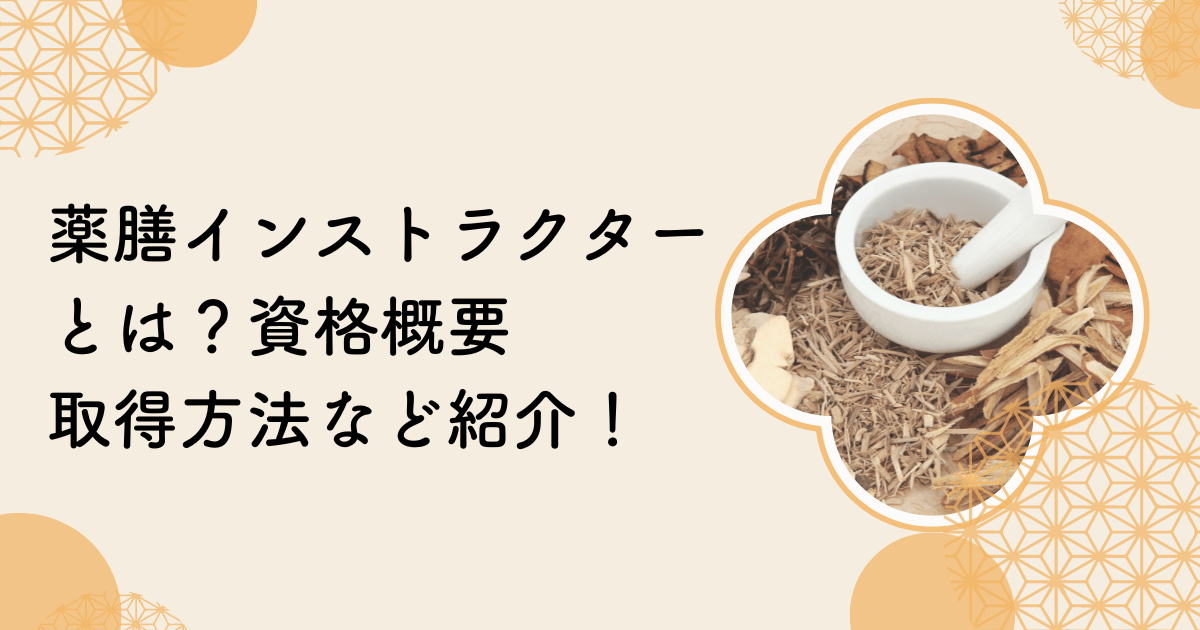 薬膳インストラクターとは？資格概要
取得方法など紹介！